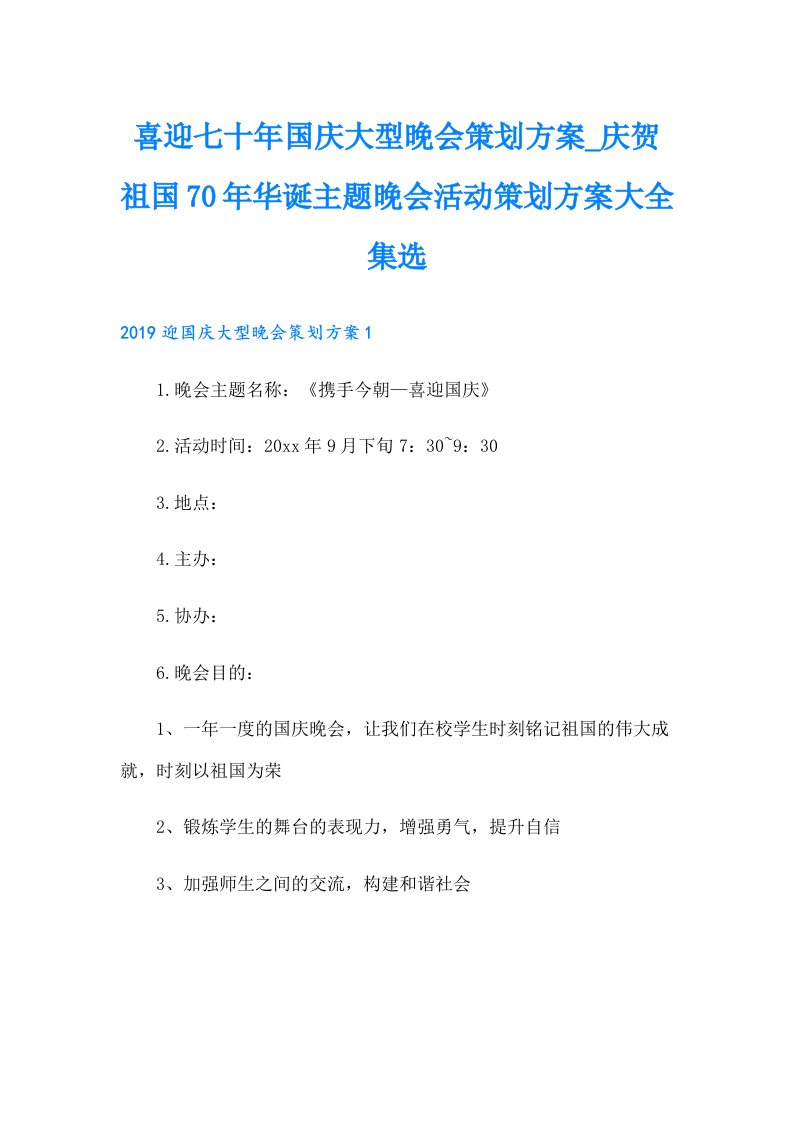 喜迎七十年国庆大型晚会策划方案_庆贺祖国70年华诞主题晚会活动策划方案大全集选

2019迎国庆大型晚会策划方案1

1.晚会主题名称：《携手今朝—喜迎国庆》

2.活动时间：20xx年9月下旬7：30~9：30

3.地点：

4.主办：

5.协办：

6.晚会目的：

1、一年一度的国庆晚会，让我们在校学生时刻铭记祖国的伟大成就，时刻以祖国为荣

2、锻炼学生的舞台的表现力，增强勇气，提升自信

3、加强师生之间的交流，构建和谐社会